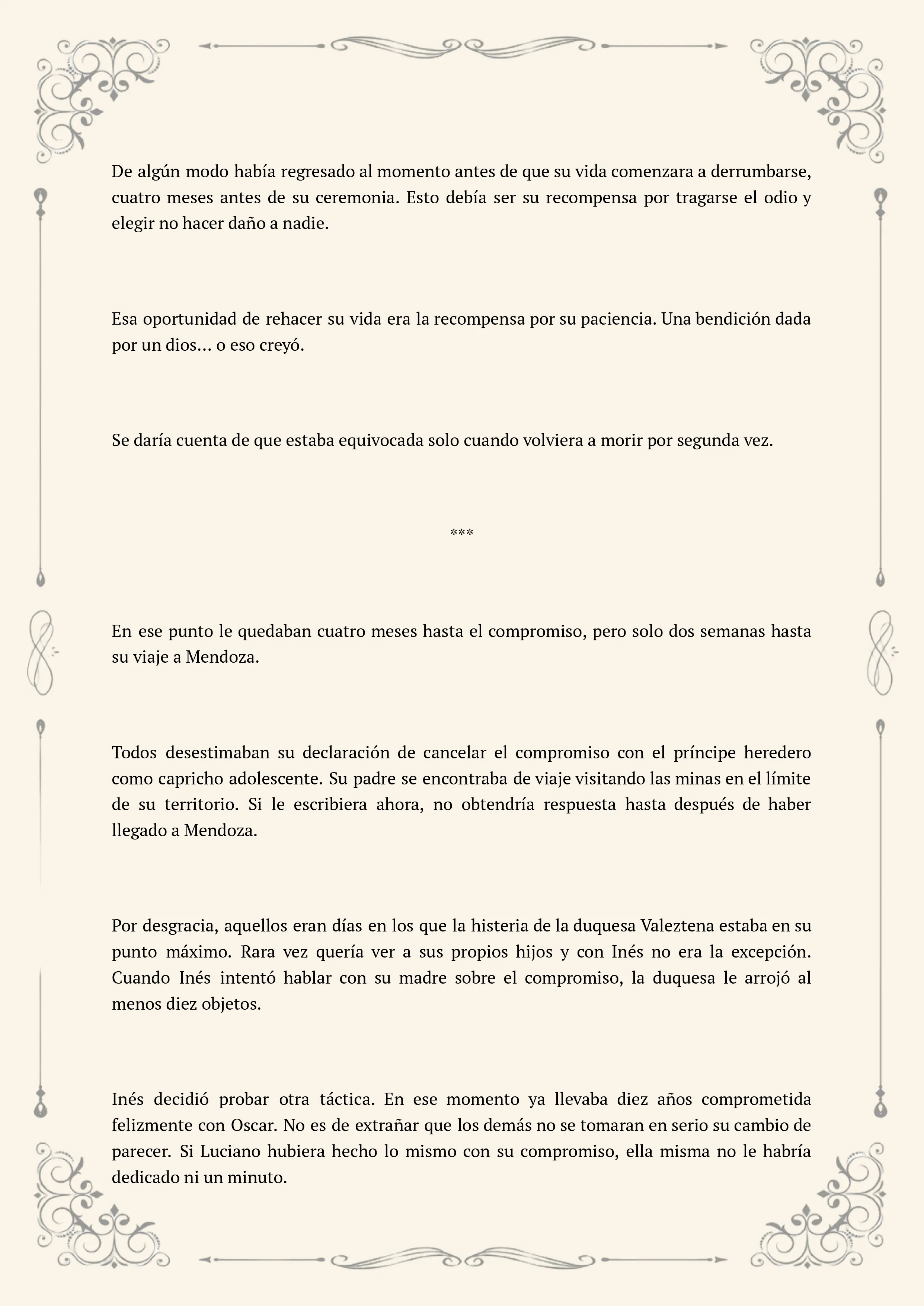 De algún modo había regresado al momento antes de que su vida comenzara a derrumbarse, cuatro meses antes de su ceremonia. Esto debía ser su recompensa por tragarse el odio y elegir no hacer daño a nadie.

Esa oportunidad de rehacer su vida era la recompensa por su paciencia. Una bendición dada por un dios… o eso creyó.

Se daría cuenta de que estaba equivocada solo cuando volviera a morir por segunda vez.

***

En ese punto le quedaban cuatro meses hasta el compromiso, pero solo dos semanas hasta su viaje a Mendoza.

Todos desestimaban su declaración de cancelar el compromiso con el príncipe heredero como capricho adolescente. Su padre se encontraba de viaje visitando las minas en el límite de su territorio. Si le escribiera ahora, no obtendría respuesta hasta después de haber llegado a Mendoza.

Por desgracia, aquellos eran días en los que la histeria de la duquesa Valeztena estaba en su punto máximo. Rara vez quería ver a sus propios hijos y con Inés no era la excepción. Cuando Inés intentó hablar con su madre sobre el compromiso, la duquesa le arrojó al menos diez objetos.

Inés decidió probar otra táctica. En ese momento ya llevaba diez años comprometida felizmente con Oscar. No es de extrañar que los demás no se tomaran en serio su cambio de parecer. Si Luciano hubiera hecho lo mismo con su compromiso, ella misma no le habría dedicado ni un minuto.